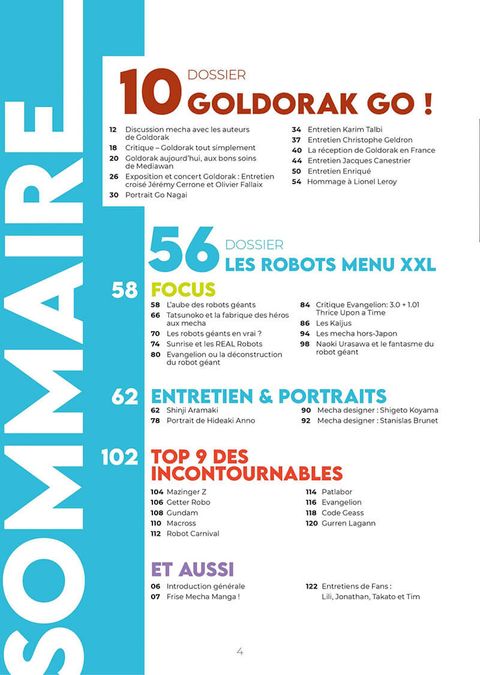 SOMMAIRE

10 DOSSIER
GOLDORAK GO !

12 Discussion mecha avec les auteurs de Goldorak
18 Critique – Goldorak tout simplement
20 Goldorak aujourd'hui, aux bons soins de Mediawan
26 Exposition et concert Goldorak : Entretien croisé Jérémy Cerrone et Olivier Fallaix
30 Portrait Go Nagai

34 Entretien Karim Talbi
37 Entretien Christophe Geldron
40 La réception de Goldorak en France
44 Entretien Jacques Canestrier
50 Entretien Enriqué
54 Hommage à Lionel Leroy

56 DOSSIER
LES ROBOTS MENU XXL

58 FOCUS
58 L'aube des robots géants
66 Tatsunoko et la fabrique des héros aux mecha
70 Les robots géants en vrai ?
74 Sunrise et les REAL Robots
80 Evangelion ou la déconstruction du robot géant

84 Critique Evangelion: 3.0 + 1.01 Thrice Upon a Time
86 Les Kaijus
94 Les mecha hors-Japon
98 Naoki Urasawa et le fantasme du robot géant

62 ENTRETIEN & PORTRAITS
62 Shinji Aramaki
78 Portrait de Hideaki Anno

90 Mecha designer : Shigeto Koyama
92 Mecha designer : Stanislas Brunet

102 TOP 9 DES INCONTOURNABLES
104 Mazinger Z
106 Getter Robo
108 Gundam
110 Macross
112 Robot Carnival

114 Patlabor
116 Evangelion
118 Code Geass
120 Gurren Lagann

ET AUSSI
06 Introduction générale
07 Frise Mecha Manga !

122 Entretiens de Fans : Lili, Jonathan, Takato et Tim

4